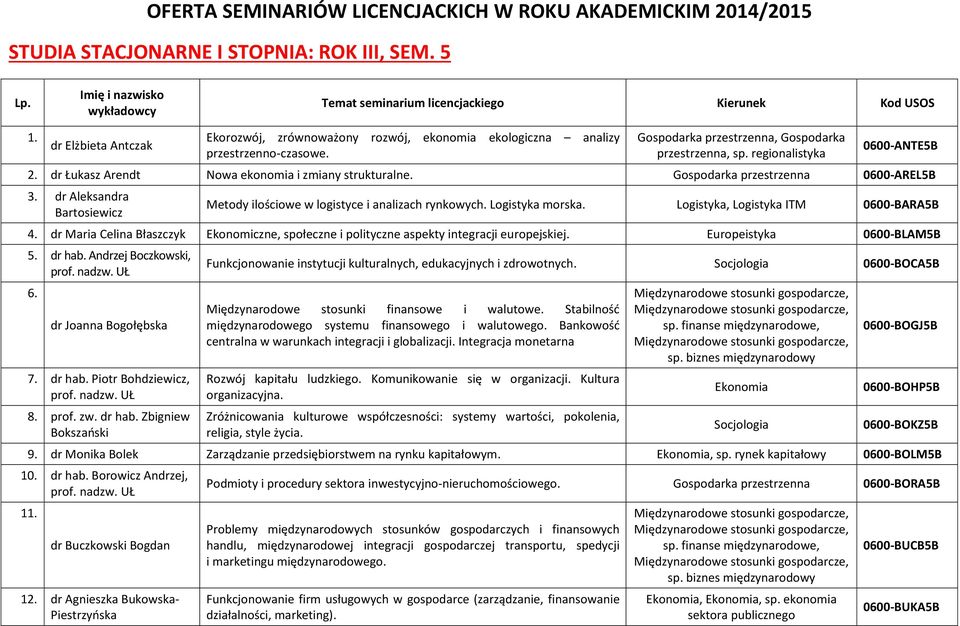 OFERTA SEMINARIÓW LICENCJACKICH W ROKU AKADEMICKIM 2014/2015

STUDIA STACJONARNE I STOPNIA: ROK III, SEM. 5

| Lp. | Imię i nazwisko wykładowcy | Temat seminarium licencjackiego | Kierunek | Kod USOS |
|---|---|---|---|---|
| 1. | dr Elżbieta Antczak | Ekorozwój, zrównoważony rozwój, ekonomia ekologiczna – analizy przestrzenno-czasowe. | Gospodarka przestrzenna, Gospodarka przestrzenna, sp. regionalistyka | 0600-ANTE5B |
| 2. | dr Łukasz Arendt | Nowa ekonomia i zmiany strukturalne. | Gospodarka przestrzenna | 0600-AREL5B |
| 3. | dr Aleksandra Bartosiewicz | Metody ilościowe w logistyce i analizach rynkowych. Logistyka morska. | Logistyka, Logistyka ITM | 0600-BARA5B |
| 4. | dr Maria Celina Błaszczyk | Ekonomiczne, społeczne i polityczne aspekty integracji europejskiej. | Europeistyka | 0600-BLAM5B |
| 5. | dr hab. Andrzej Boczkowski, prof. nadzw. UŁ | Funkcjonowanie instytucji kulturalnych, edukacyjnych i zdrowotnych. | Socjologia | 0600-BOCA5B |
| 6. | dr Joanna Bogołębska | Międzynarodowe stosunki finansowe i walutowe. Stabilność międzynarodowego systemu finansowego i walutowego. Bankowość centralna w warunkach integracji i globalizacji. Integracja monetarna | Międzynarodowe stosunki gospodarcze, Międzynarodowe stosunki gospodarcze, sp. finanse międzynarodowe, Międzynarodowe stosunki gospodarcze, sp. biznes międzynarodowy | 0600-BOGJ5B |
| 7. | dr hab. Piotr Bohdziewicz, prof. nadzw. UŁ | Rozwój kapitału ludzkiego. Komunikowanie się w organizacji. Kultura organizacyjna. | Ekonomia | 0600-BOHP5B |
| 8. | prof. zw. dr hab. Zbigniew Bokszański | Zróżnicowania kulturowe współczesności: systemy wartości, pokolenia, religia, style życia. | Socjologia | 0600-BOKZ5B |
| 9. | dr Monika Bolek | Zarządzanie przedsiębiorstwem na rynku kapitałowym. | Ekonomia, sp. rynek kapitałowy | 0600-BOLM5B |
| 10. | dr hab. Borowicz Andrzej, prof. nadzw. UŁ | Podmioty i procedury sektora inwestycyjno-nieruchomościowego. | Gospodarka przestrzenna | 0600-BORA5B |
| 11. | dr Buczkowski Bogdan | Problemy międzynarodowych stosunków gospodarczych i finansowych handlu, międzynarodowej integracji gospodarczej transportu, spedycji i marketingu międzynarodowego. | Międzynarodowe stosunki gospodarcze, Międzynarodowe stosunki gospodarcze, sp. finanse międzynarodowe, Międzynarodowe stosunki gospodarcze, sp. biznes międzynarodowy | 0600-BUCB5B |
| 12. | dr Agnieszka Bukowska-Piestrzyńska | Funkcjonowanie firm usługowych w gospodarce (zarządzanie, finansowanie działalności, marketing). | Ekonomia, Ekonomia, sp. ekonomia sektora publicznego | 0600-BUKA5B |